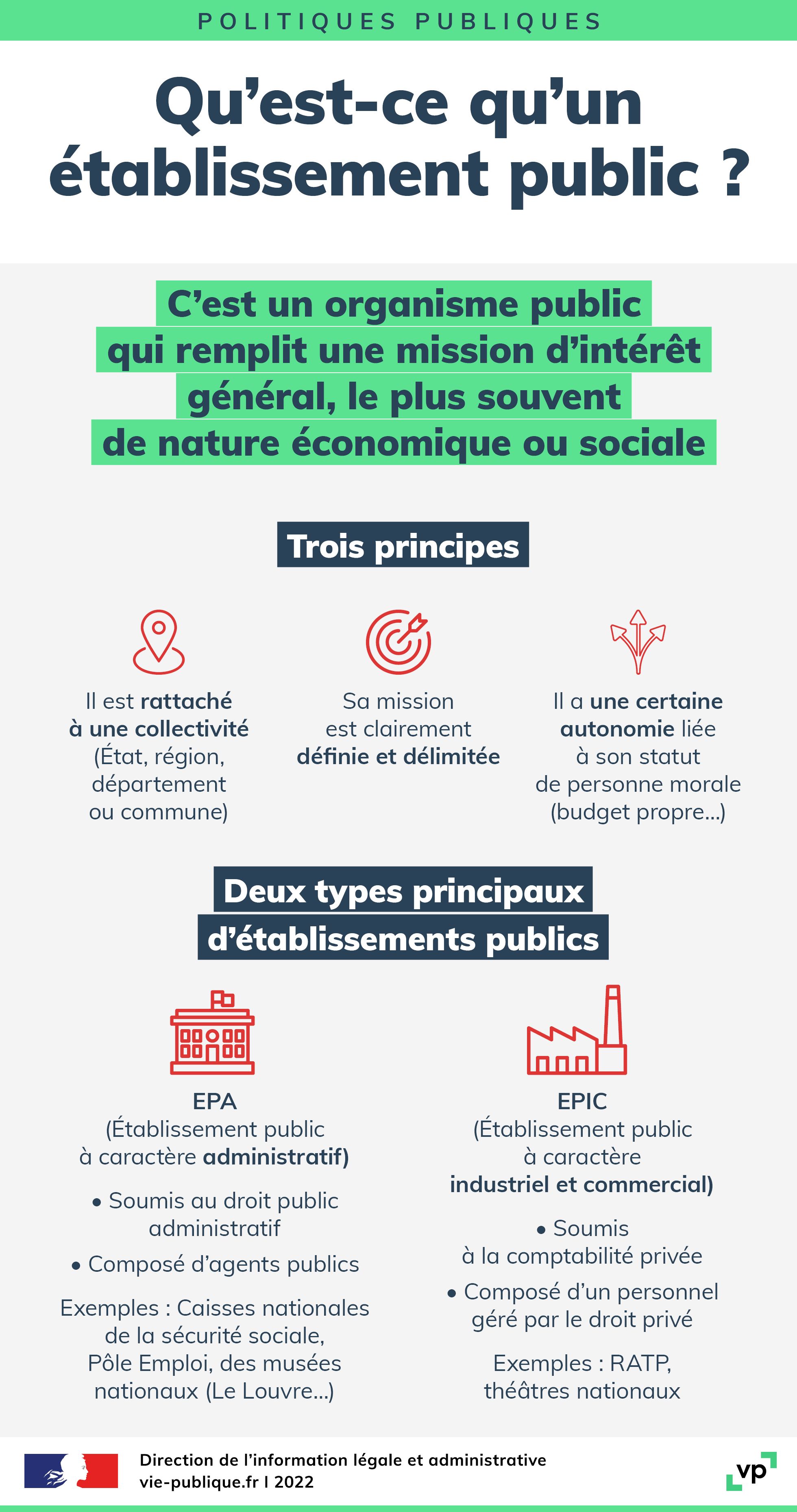 POLITIQUES PUBLIQUES

Qu'est-ce qu'un établissement public ?

C'est un organisme public qui remplit une mission d'intérêt général, le plus souvent de nature économique ou sociale

Trois principes

Il est rattaché à une collectivité (État, région, département ou commune)

Sa mission est clairement définie et délimitée

Il a une certaine autonomie liée à son statut de personne morale (budget propre...)

Deux types principaux d'établissements publics

EPA
(Établissement public à caractère administratif)

• Soumis au droit public administratif

• Composé d'agents publics

Exemples : Caisses nationales de la sécurité sociale, Pôle Emploi, des musées nationaux (Le Louvre...)

EPIC
(Établissement public à caractère industriel et commercial)

• Soumis à la comptabilité privée

• Composé d'un personnel géré par le droit privé

Exemples : RATP, théâtres nationaux

Direction de l'information légale et administrative
vie-publique.fr I 2022

vp